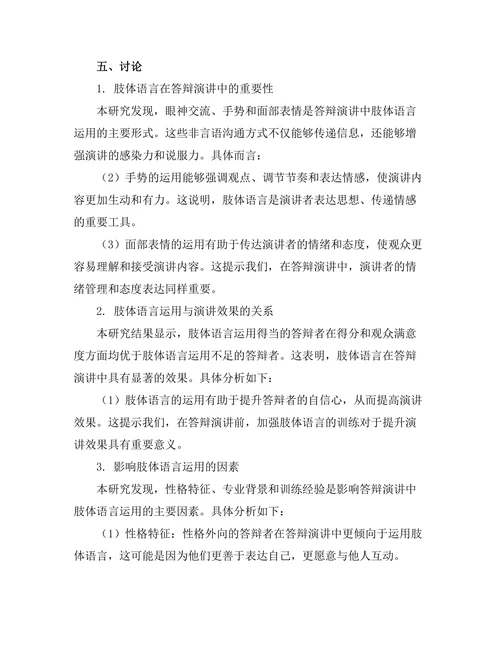 五、讨论

1. 肢体语言在答辩演讲中的重要性

本研究发现，眼神交流、手势和面部表情是答辩演讲中肢体语言运用的主要形式。这些非言语沟通方式不仅能够传递信息，还能够增强演讲的感染力和说服力。具体而言：

（2）手势的运用能够强调观点、调节节奏和表达情感，使演讲内容更加生动和有力。这说明，肢体语言是演讲者表达思想、传递情感的重要工具。

（3）面部表情的运用有助于传达演讲者的情绪和态度，使观众更容易理解和接受演讲内容。这提示我们，在答辩演讲中，演讲者的情绪管理和态度表达同样重要。

2. 肢体语言运用与演讲效果的关系

本研究结果显示，肢体语言运用得当的答辩者在得分和观众满意度方面均优于肢体语言运用不足的答辩者。这表明，肢体语言在答辩演讲中具有显著的效果。具体分析如下：

（1）肢体语言的运用有助于提升答辩者的自信心，从而提高演讲效果。这提示我们，在答辩演讲前，加强肢体语言的训练对于提升演讲效果具有重要意义。

3. 影响肢体语言运用的因素

本研究发现，性格特征、专业背景和训练经验是影响答辩演讲中肢体语言运用的主要因素。具体分析如下：

（1）性格特征：性格外向的答辩者在答辩演讲中更倾向于运用肢体语言，这可能是因为他们更善于表达自己，更愿意与他人互动。